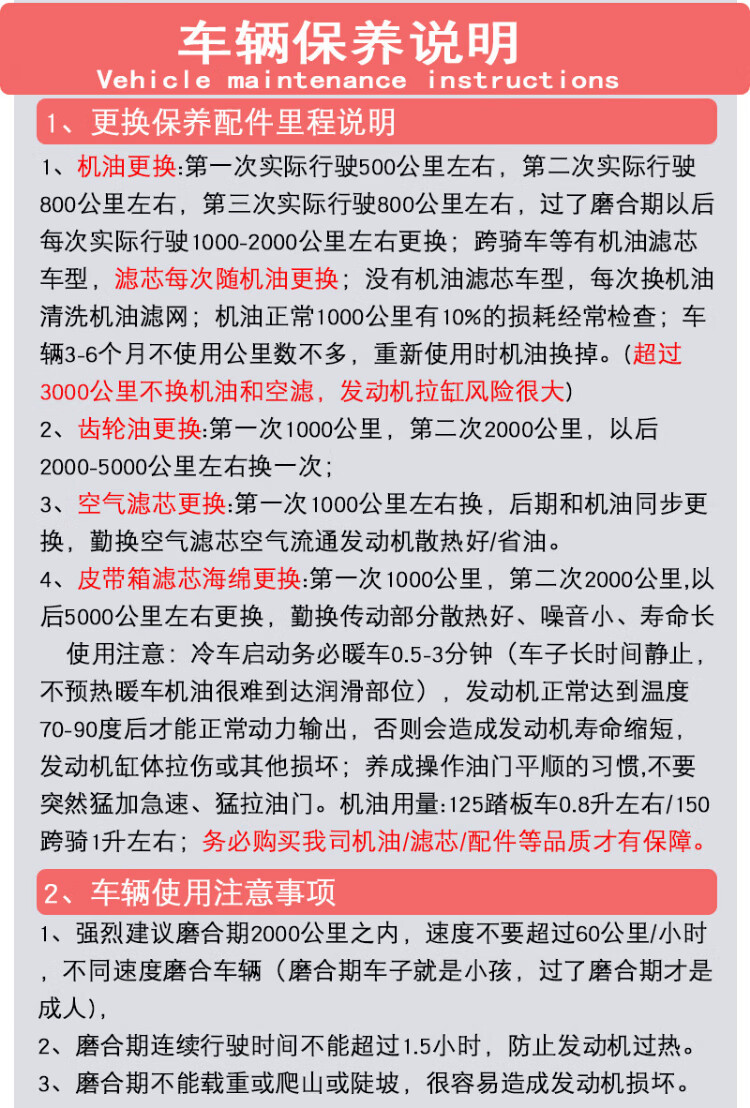 车辆保养说明
Vehicle maintenance instructions

1、更换保养配件里程说明

1、机油更换:第一次实际行驶500公里左右，第二次实际行驶800公里左右，第三次实际行驶800公里左右，过了磨合期以后每次实际行驶1000-2000公里左右更换；跨骑车等有机油滤芯车型，滤芯每次随机油更换；没有机油滤芯车型，每次换机油清洗机油滤网；机油正常1000公里有10%的损耗经常检查；车辆3-6个月不使用公里数不多，重新使用时机油换掉。(超过3000公里不换机油和空滤，发动机拉缸风险很大)
2、齿轮油更换:第一次1000公里，第二次2000公里，以后2000-5000公里左右换一次；
3、空气滤芯更换:第一次1000公里左右换，后期和机油同步更换，勤换空气滤芯空气流通发动机散热好/省油。
4、皮带箱滤芯海绵更换:第一次1000公里，第二次2000公里,以后5000公里左右更换，勤换传动部分散热好、噪音小、寿命长
使用注意：冷车启动务必暖车0.5-3分钟（车子长时间静止，不预热暖车机油很难到达润滑部位），发动机正常达到温度70-90度后才能正常动力输出，否则会造成发动机寿命缩短，发动机缸体拉伤或其他损坏；养成操作油门平顺的习惯,不要突然猛加急速、猛拉油门。机油用量:125踏板车0.8升左右/150跨骑1升左右；务必购买我司机油/滤芯/配件等品质才有保障。

2、车辆使用注意事项

1、强烈建议磨合期2000公里之内，速度不要超过60公里/小时，不同速度磨合车辆（磨合期车子就是小孩，过了磨合期才是成人），
2、磨合期连续行驶时间不能超过1.5小时，防止发动机过热。
3、磨合期不能载重或爬山或陡坡，很容易造成发动机损坏。